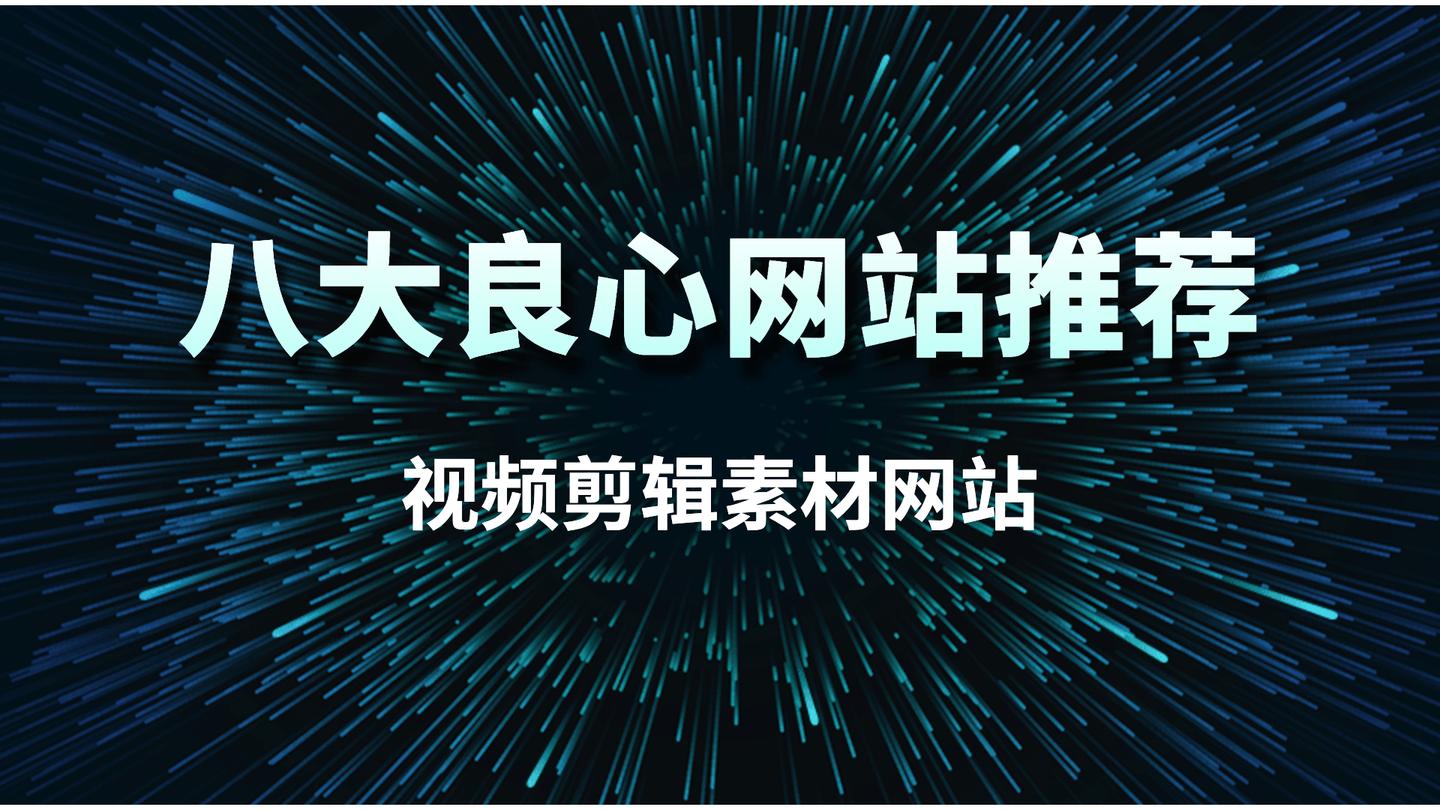 八大良心网站推荐

视频剪辑素材网站